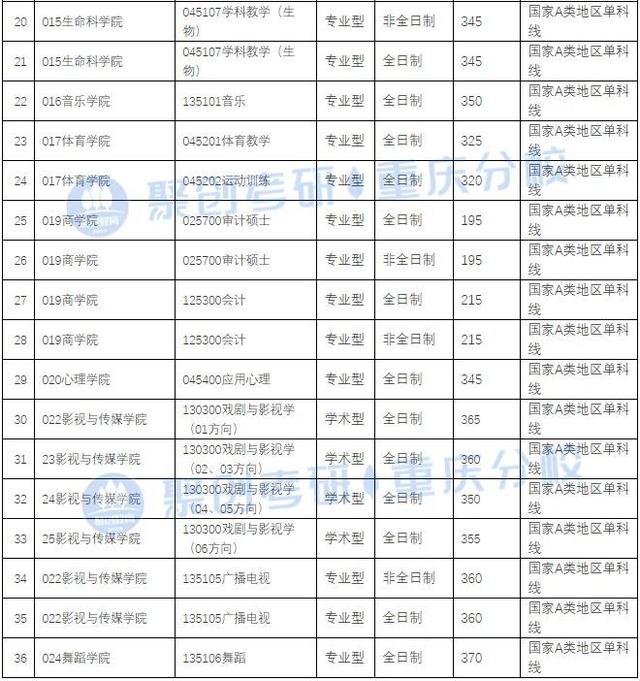 | 20 | 015生命科学院 | 045107学科教学（生物） | 专业型 | 非全日制 | 345 | 国家A类地区单科线 |
|---|---|---|---|---|---|---|
| 21 | 015生命科学院 | 045107学科教学（生物） | 专业型 | 全日制 | 345 | 国家A类地区单科线 |
| 22 | 016音乐学院 | 135101音乐 | 专业型 | 全日制 | 350 | 国家A类地区单科线 |
| 23 | 017体育学院 | 045201体育教学 | 专业型 | 全日制 | 325 | 国家A类地区单科线 |
| 24 | 017体育学院 | 045202运动训练 | 专业型 | 全日制 | 320 | 国家A类地区单科线 |
| 25 | 019商学院 | 025700审计硕士 | 专业型 | 全日制 | 195 | 国家A类地区单科线 |
| 26 | 019商学院 | 025700审计硕士 | 专业型 | 非全日制 | 195 | 国家A类地区单科线 |
| 27 | 019商学院 | 125300会计 | 专业型 | 全日制 | 215 | 国家A类地区单科线 |
| 28 | 019商学院 | 125300会计 | 专业型 | 非全日制 | 215 | 国家A类地区单科线 |
| 29 | 020心理学院 | 045400应用心理 | 专业型 | 全日制 | 345 | 国家A类地区单科线 |
| 30 | 022影视与传媒学院 | 130300戏剧与影视学（01方向） | 学术型 | 全日制 | 365 | 国家A类地区单科线 |
| 31 | 23影视与传媒学院 | 130300戏剧与影视学（02、03方向） | 学术型 | 全日制 | 360 | 国家A类地区单科线 |
| 32 | 24影视与传媒学院 | 130300戏剧与影视学（04、05方向） | 学术型 | 全日制 | 350 | 国家A类地区单科线 |
| 33 | 25影视与传媒学院 | 130300戏剧与影视学（06方向） | 学术型 | 全日制 | 355 | 国家A类地区单科线 |
| 34 | 022影视与传媒学院 | 135105广播电视 | 专业型 | 非全日制 | 360 | 国家A类地区单科线 |
| 35 | 022影视与传媒学院 | 135105广播电视 | 专业型 | 全日制 | 360 | 国家A类地区单科线 |
| 36 | 024舞蹈学院 | 135106舞蹈 | 专业型 | 全日制 | 370 | 国家A类地区单科线 |

聚创考研 重庆分校
聚创考研 重庆分校